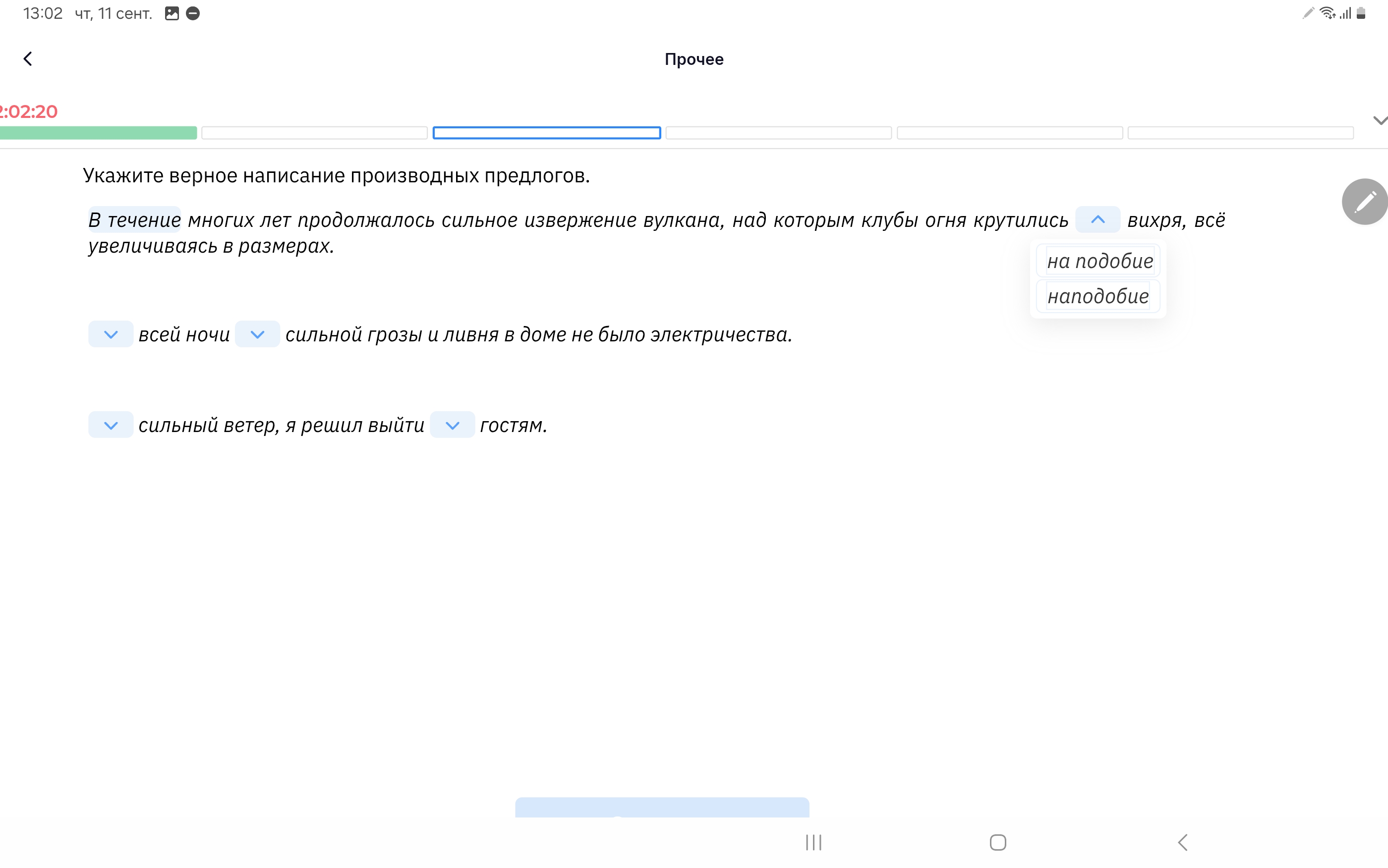 13:02 чт, 11 сент.

Прочее

:02:20

Укажите верное написание производных предлогов.

В течение многих лет продолжалось сильное извержение вулкана, над которым клубы огня крутились вихря, всё увеличиваясь в размерах.

на подобие
наподобие

всей ночи сильной грозы и ливня в доме не было электричества.

сильный ветер, я решил выйти гостям.